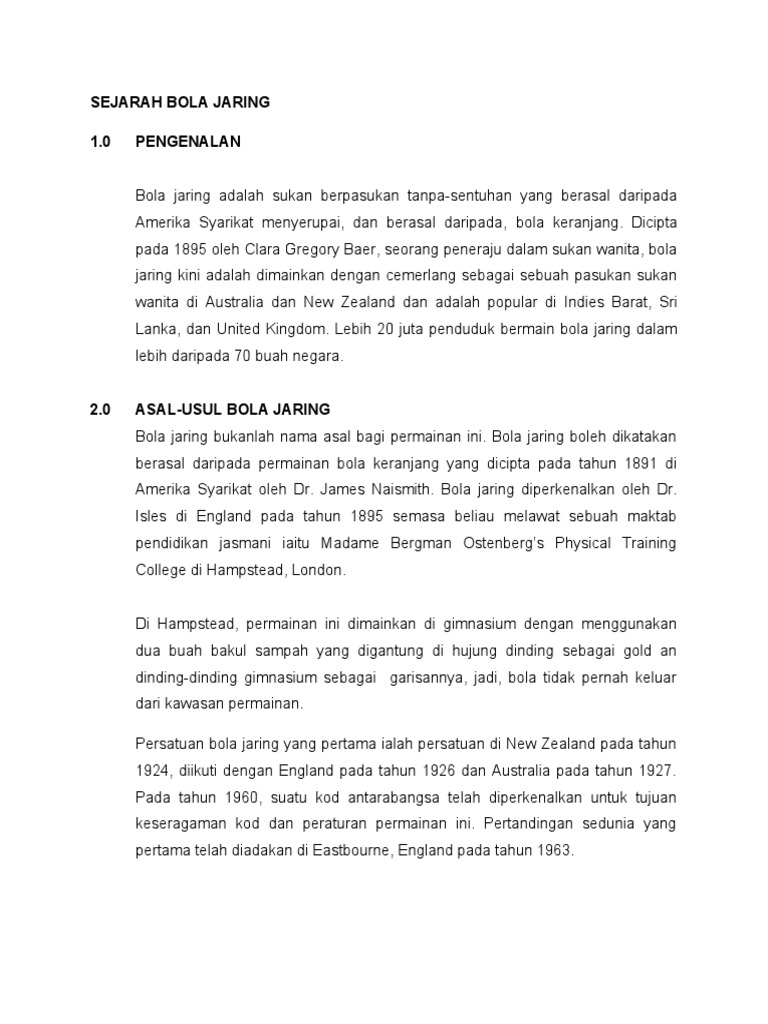 SEJARAH BOLA JARING

1.0 PENGENALAN

Bola jaring adalah sukan berpasukan tanpa-sentuhan yang berasal daripada Amerika Syarikat menyerupai, dan berasal daripada, bola keranjang. Dicipta pada 1895 oleh Clara Gregory Baer, seorang peneraju dalam sukan wanita, bola jaring kini adalah dimainkan dengan cemerlang sebagai sebuah pasukan sukan wanita di Australia dan New Zealand dan adalah popular di Indies Barat, Sri Lanka, dan United Kingdom. Lebih 20 juta penduduk bermain bola jaring dalam lebih daripada 70 buah negara.

2.0 ASAL-USUL BOLA JARING

Bola jaring bukanlah nama asal bagi permainan ini. Bola jaring boleh dikatakan berasal daripada permainan bola keranjang yang dicipta pada tahun 1891 di Amerika Syarikat oleh Dr. James Naismith. Bola jaring diperkenalkan oleh Dr. Isles di England pada tahun 1895 semasa beliau melawat sebuah maktab pendidikan jasmani iaitu Madame Bergman Ostenberg's Physical Training College di Hampstead, London.

Di Hampstead, permainan ini dimainkan di gimnasium dengan menggunakan dua buah bakul sampah yang digantung di hujung dinding sebagai gold an dinding-dinding gimnasium sebagai garisannya, jadi, bola tidak pernah keluar dari kawasan permainan.

Persatuan bola jaring yang pertama ialah persatuan di New Zealand pada tahun 1924, diikuti dengan England pada tahun 1926 dan Australia pada tahun 1927. Pada tahun 1960, suatu kod antarabangsa telah diperkenalkan untuk tujuan keseragaman kod dan peraturan permainan ini. Pertandingan sedunia yang pertama telah diadakan di Eastbourne, England pada tahun 1963.